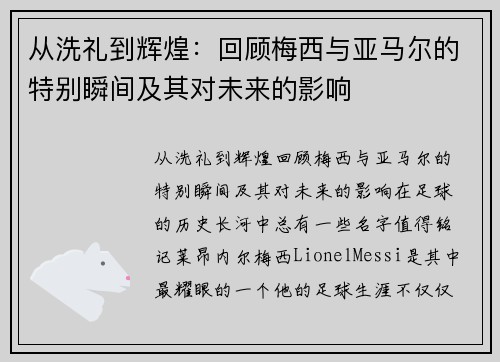 从洗礼到辉煌：回顾梅西与亚马尔的特别瞬间及其对未来的影响

从洗礼到辉煌回顾梅西与亚马尔的特别瞬间及其对未来的影响在足球的历史长河中总有一些名字值得铭记莱昂内尔梅西LionelMessi是其中最耀眼的一个他的足球生涯不仅仅